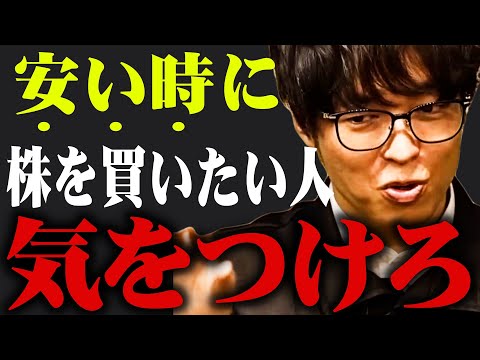 安い時に

株を買いたい人

気をつけろ